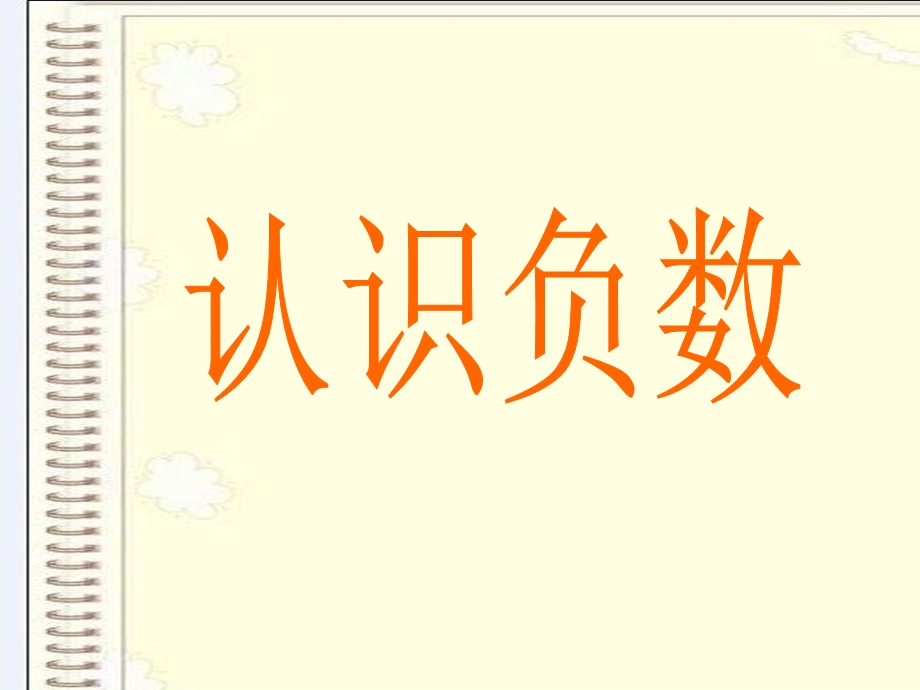 认识负数